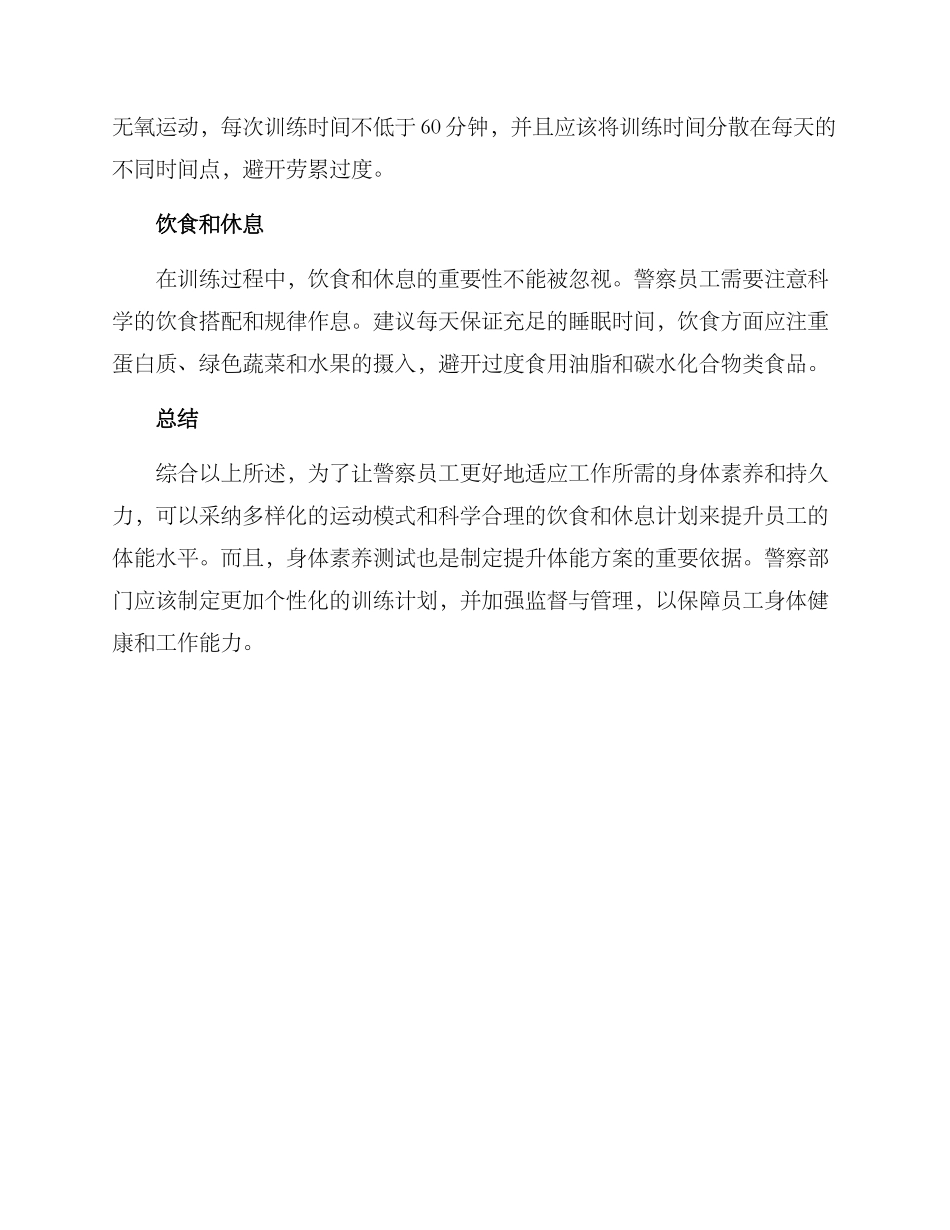 无氧运动，每次训练时间不低于60分钟，并且应该将训练时间分散在每天的不同时间点，避开劳累过度。

饮食和休息

在训练过程中，饮食和休息的重要性不能被忽视。警察员工需要注意科学的饮食搭配和规律作息。建议每天保证充足的睡眠时间，饮食方面应注重蛋白质、绿色蔬菜和水果的摄入，避开过度食用油脂和碳水化合物类食品。

总结

综合以上所述，为了让警察员工更好地适应工作所需的身体素养和持久力，可以采纳多样化的运动模式和科学合理的饮食和休息计划来提升员工的体能水平。而且，身体素养测试也是制定提升体能方案的重要依据。警察部门应该制定更加个性化的训练计划，并加强监督与管理，以保障员工身体健康和工作能力。